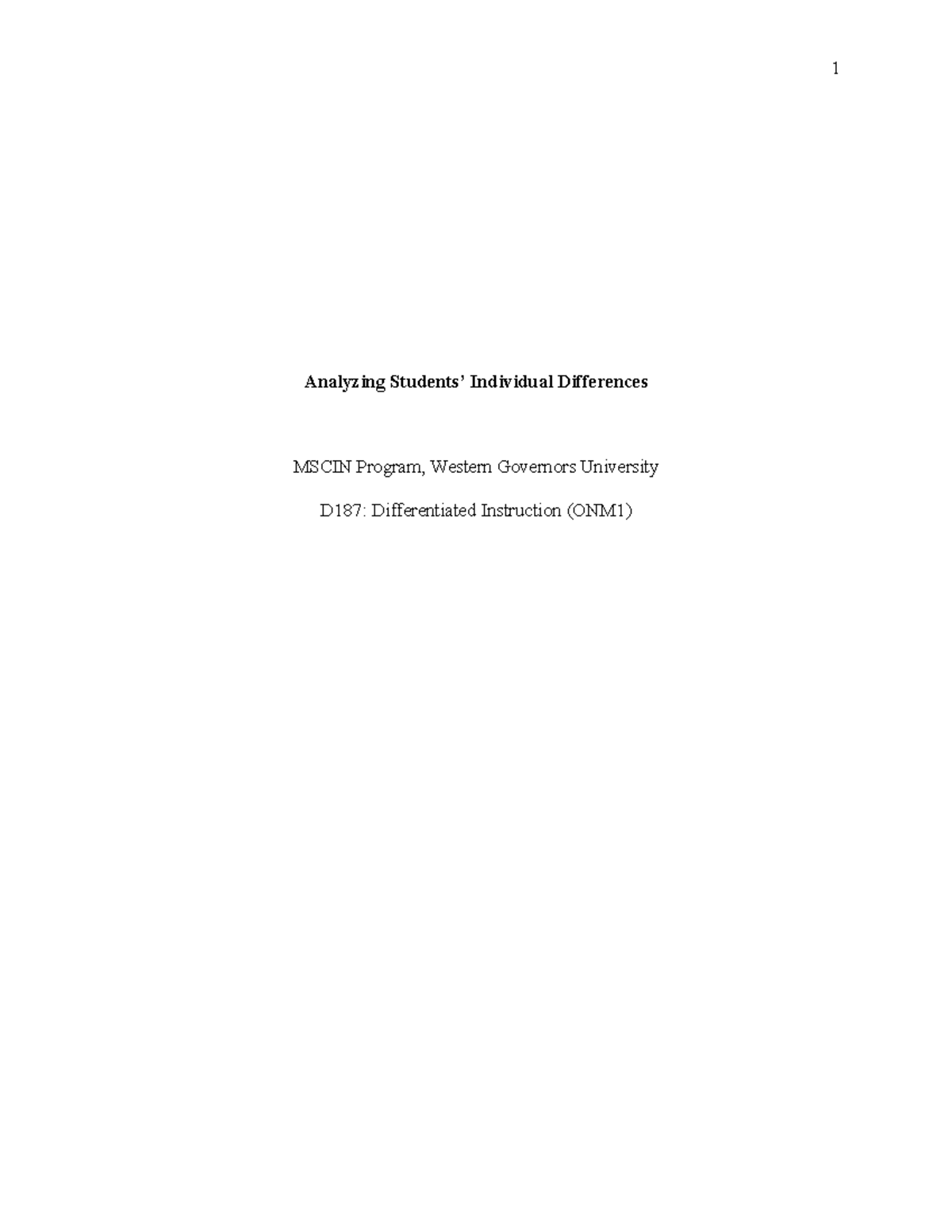 1

Analyzing Students' Individual Differences

MSCIN Program, Western Governors University

D187: Differentiated Instruction (ONM1)